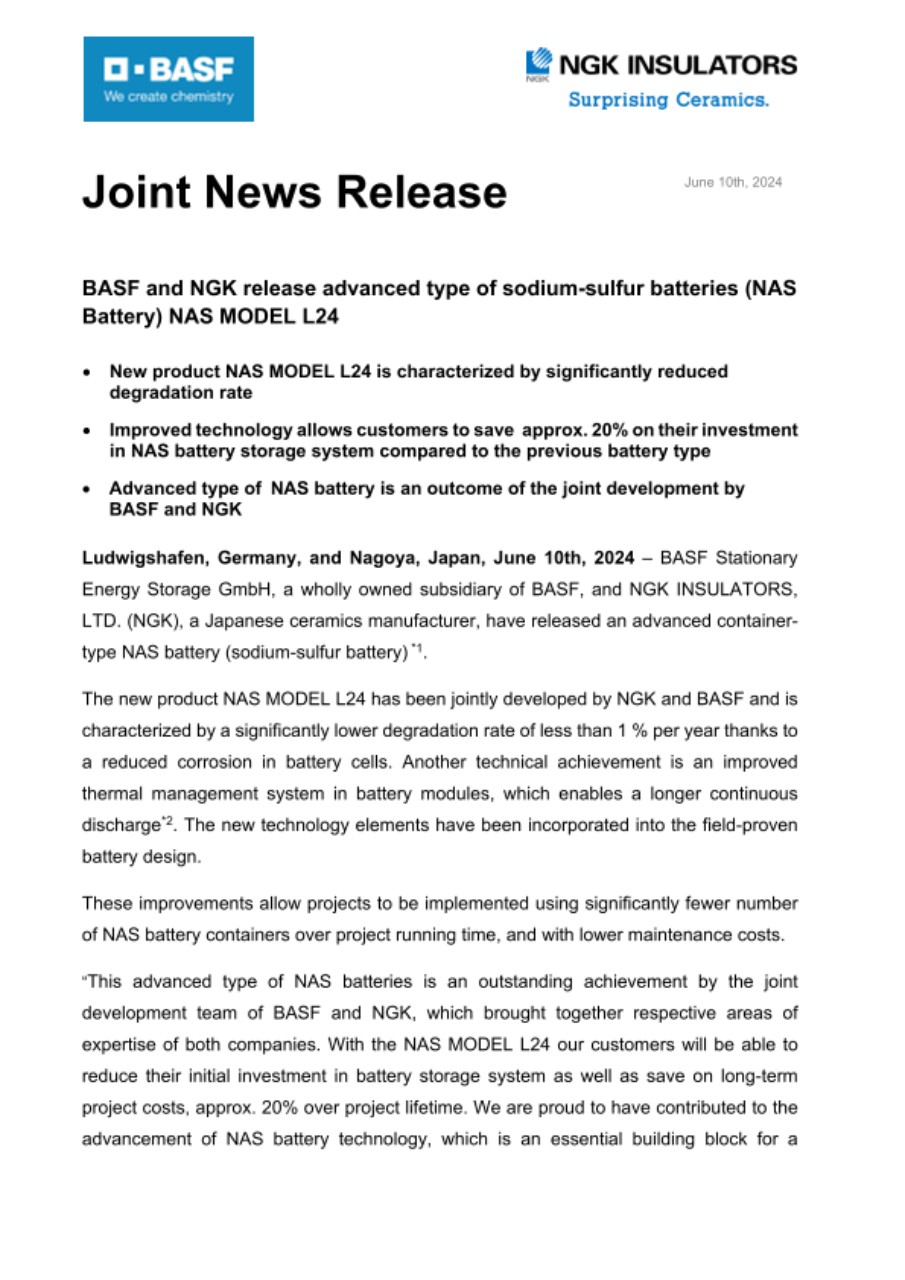 BASF
We create chemistry

NGK
NGK INSULATORS
Surprising Ceramics.

Joint News Release

June 10th, 2024

BASF and NGK release advanced type of sodium-sulfur batteries (NAS Battery) NAS MODEL L24

• New product NAS MODEL L24 is characterized by significantly reduced degradation rate

• Improved technology allows customers to save approx. 20% on their investment in NAS battery storage system compared to the previous battery type

• Advanced type of NAS battery is an outcome of the joint development by BASF and NGK

Ludwigshafen, Germany, and Nagoya, Japan, June 10th, 2024 – BASF Stationary Energy Storage GmbH, a wholly owned subsidiary of BASF, and NGK INSULATORS, LTD. (NGK), a Japanese ceramics manufacturer, have released an advanced container-type NAS battery (sodium-sulfur battery) $^{*1}$.

The new product NAS MODEL L24 has been jointly developed by NGK and BASF and is characterized by a significantly lower degradation rate of less than 1 % per year thanks to a reduced corrosion in battery cells. Another technical achievement is an improved thermal management system in battery modules, which enables a longer continuous discharge$^{*2}$. The new technology elements have been incorporated into the field-proven battery design.

These improvements allow projects to be implemented using significantly fewer number of NAS battery containers over project running time, and with lower maintenance costs.

"This advanced type of NAS batteries is an outstanding achievement by the joint development team of BASF and NGK, which brought together respective areas of expertise of both companies. With the NAS MODEL L24 our customers will be able to reduce their initial investment in battery storage system as well as save on long-term project costs, approx. 20% over project lifetime. We are proud to have contributed to the advancement of NAS battery technology, which is an essential building block for a